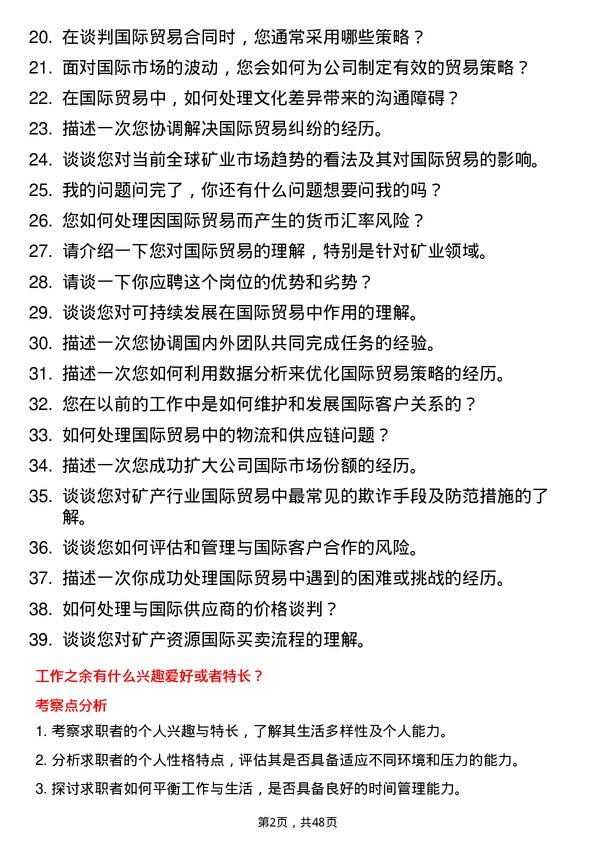 20. 在谈判国际贸易合同时，您通常采用哪些策略？

21. 面对国际市场的波动，您会如何为公司制定有效的贸易策略？

22. 在国际贸易中，如何处理文化差异带来的沟通障碍？

23. 描述一次您协调解决国际贸易纠纷的经历。

24. 谈谈您对当前全球矿业市场趋势的看法及其对国际贸易的影响。

25. 我的问题问完了，你还有什么问题想要问我的吗？

26. 您如何处理因国际贸易而产生的货币汇率风险？

27. 请介绍一下您对国际贸易的理解，特别是针对矿业领域。

28. 请谈一下你应聘这个岗位的优势和劣势？

29. 谈谈您对可持续发展在国际贸易中作用的理解。

30. 描述一次您协调国内外团队共同完成任务的经验。

31. 描述一次您如何利用数据分析来优化国际贸易策略的经历。

32. 您在以前的工作中是如何维护和发展国际客户关系的？

33. 如何处理国际贸易中的物流和供应链问题？

34. 描述一次您成功扩大公司国际市场份额的经历。

35. 谈谈您对矿产行业国际贸易中最常见的欺诈手段及防范措施的了解。

36. 谈谈您如何评估和管理与国际客户合作的风险。

37. 描述一次你成功处理国际贸易中遇到的困难或挑战的经历。

38. 如何处理与国际供应商的价格谈判？

39. 谈谈您对矿产资源国际买卖流程的理解。

工作之余有什么兴趣爱好或者特长？

考察点分析

1. 考察求职者的个人兴趣与特长，了解其生活多样性及个人能力。

2. 分析求职者的个人性格特点，评估其是否具备适应不同环境和压力的能力。

3. 探讨求职者如何平衡工作与生活，是否具备良好的时间管理能力。

第2页，共48页